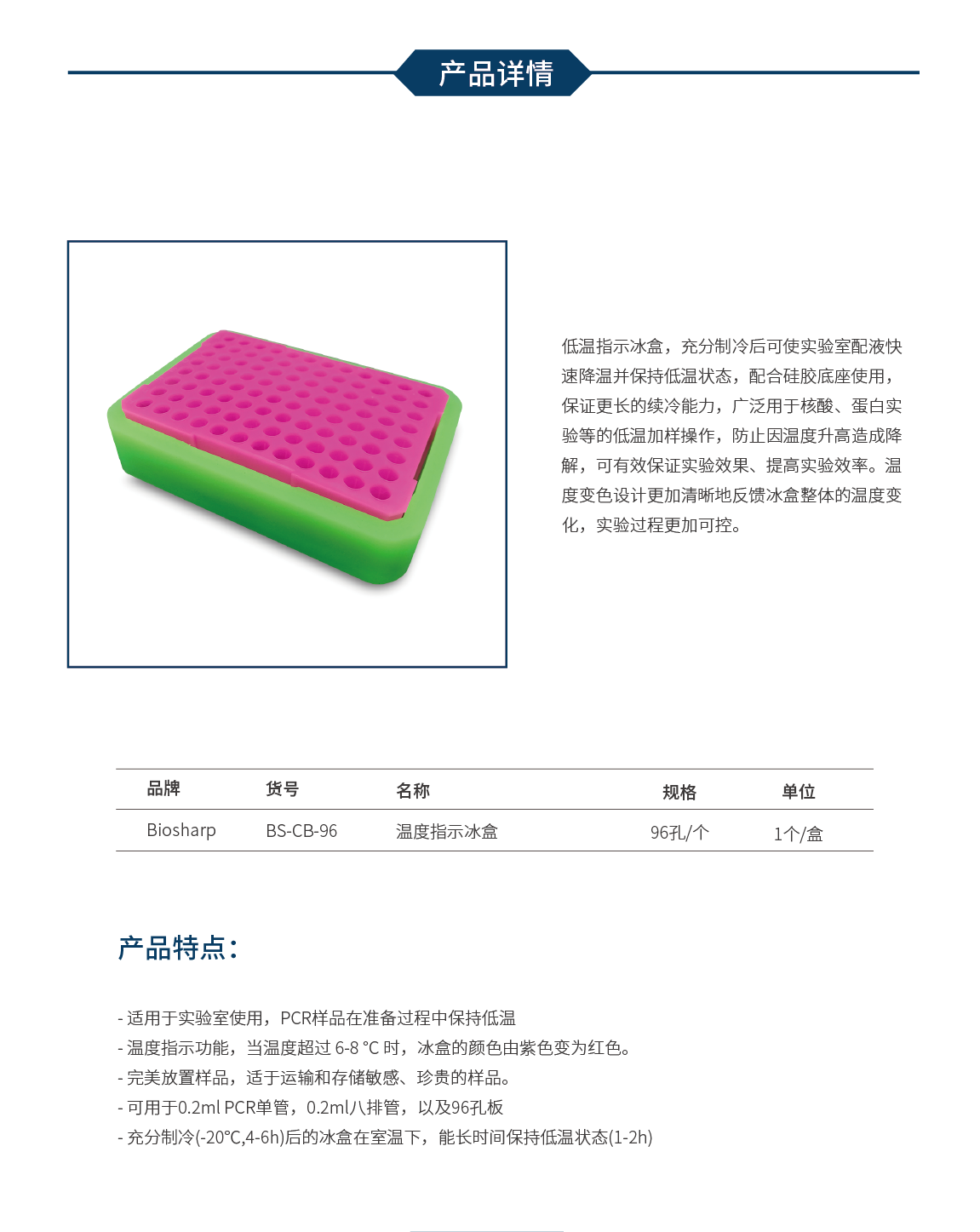 产品详情

低温指示冰盒，充分制冷后可使实验室配液快速降温并保持低温状态，配合硅胶底座使用，保证更长的续冷能力，广泛用于核酸、蛋白实验等的低温加样操作，防止因温度升高造成降解，可有效保证实验效果、提高实验效率。温度变色设计更加清晰地反馈冰盒整体的温度变化，实验过程更加可控。

| 品牌 | 货号 | 名称 | 规格 | 单位 |
|---|---|---|---|---|
| Biosharp | BS-CB-96 | 温度指示冰盒 | 96孔/个 | 1个/盒 |

产品特点：

- 适用于实验室使用，PCR样品在准备过程中保持低温
- 温度指示功能，当温度超过 6-8 °C 时，冰盒的颜色由紫色变为红色。
- 完美放置样品，适于运输和存储敏感、珍贵的样品。
- 可用于0.2ml PCR单管，0.2ml八排管，以及96孔板
- 充分制冷(-20°C,4-6h)后的冰盒在室温下，能长时间保持低温状态(1-2h)